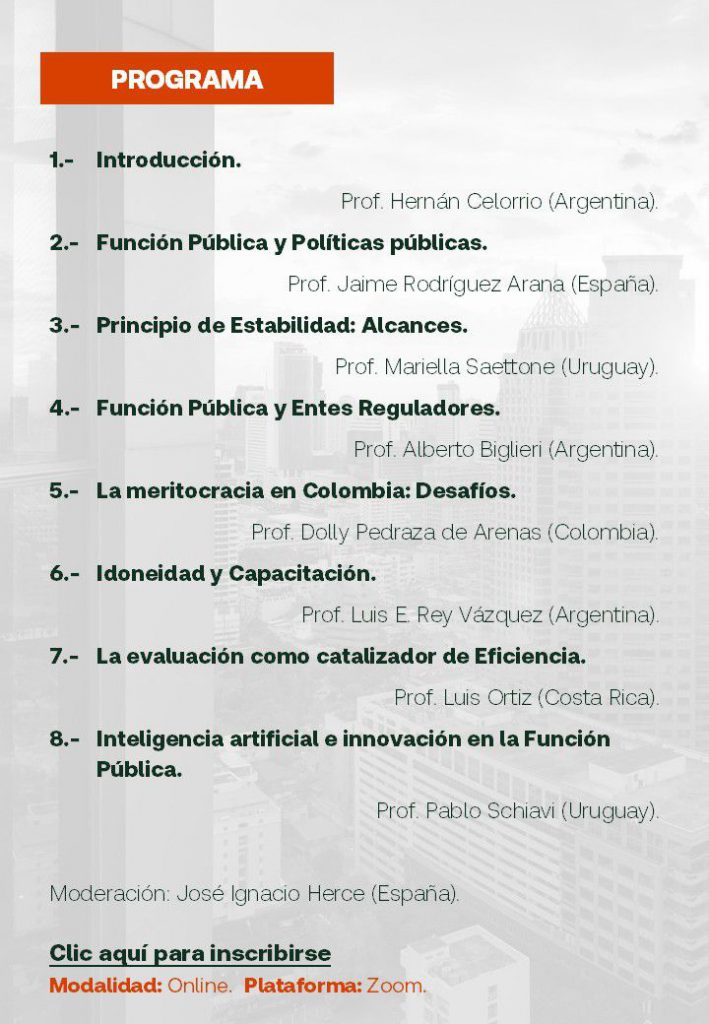 PROGRAMA

1.- Introducción.

Prof. Hernán Celorrio (Argentina).

2.- Función Pública y Políticas públicas.

Prof. Jaime Rodríguez Arana (España).

3.- Principio de Estabilidad: Alcances.

Prof. Mariella Saettone (Uruguay).

4.- Función Pública y Entes Reguladores.

Prof. Alberto Biglieri (Argentina).

5.- La meritocracia en Colombia: Desafíos.

Prof. Dolly Pedraza de Arenas (Colombia).

6.- Idoneidad y Capacitación.

Prof. Luis E. Rey Vázquez (Argentina).

7.- La evaluación como catalizador de Eficiencia.

Prof. Luis Ortiz (Costa Rica).

8.- Inteligencia artificial e innovación en la Función Pública.

Prof. Pablo Schiavi (Uruguay).

Moderación: José Ignacio Herce (España).

Clic aquí para inscribirse

Modalidad: Online. Plataforma: Zoom.